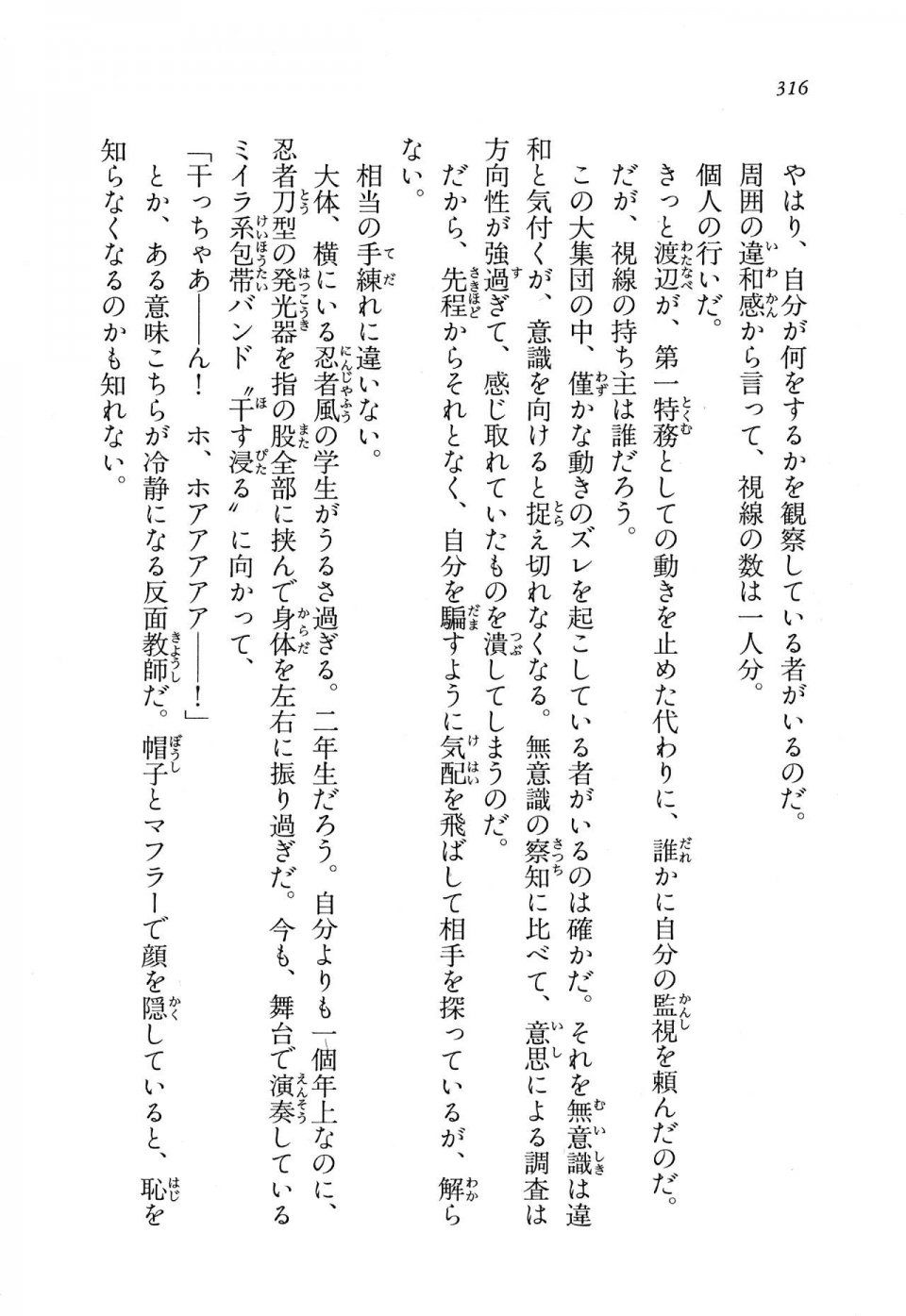 316

やはり、自分が何をするかを観察している者がいるのだ。
周囲の違和感から言って、視線の数は一人分。
個人の行いだ。
きっと渡辺が、第一特務としての動きを止めた代わりに、誰かに自分の監視を頼んだのだ。
だが、視線の持ち主は誰だろう。
この大集団の中、僅かな動きのズレを起こしている者がいるのは確かだ。それを無意識は違和と気付くが、意識を向けると捉え切れなくなる。無意識の察知に比べて、意思による調査は方向性が強過ぎて、感じ取れていたものを潰してしまうのだ。
だから、先程からそれとなく、自分を騙すように気配を飛ばして相手を探っているが、解らない。
相当の手練れに違いない。
大体、横にいる忍者風の学生がうるさ過ぎる。二年生だろう。自分よりも一個年上なのに、忍者刀型の発光器を指の股全部に挟んで身体を左右に振り過ぎだ。今も、舞台で演奏しているミイラ系包帯バンド〝干す浸る〟に向かって、
「干っちゃあ——ん！　ホ、ホアアアア——！」
とか、ある意味こちらが冷静になる反面教師だ。帽子とマフラーで顔を隠していると、恥を知らなくなるのかも知れない。